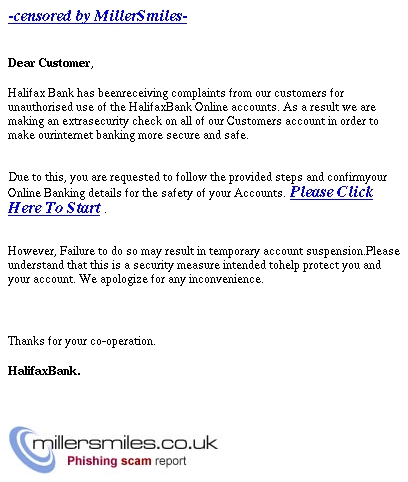 -censored by MillerSmiles-

Dear Customer,

Halifax Bank has beenreceiving complaints from our customers for unauthorised use of the HalifaxBank Online accounts. As a result we are making an extrasecurity check on all of our Customers account in order to make ourinternet banking more secure and safe.

Due to this, you are requested to follow the provided steps and confirmyour Online Banking details for the safety of your Accounts. Please Click Here To Start .

However, Failure to do so may result in temporary account suspension.Please understand that this is a security measure intended tohelp protect you and your account. We apologize for any inconvenience.

Thanks for your co-operation.

HalifaxBank.

millersmiles.co.uk
Phishing scam report